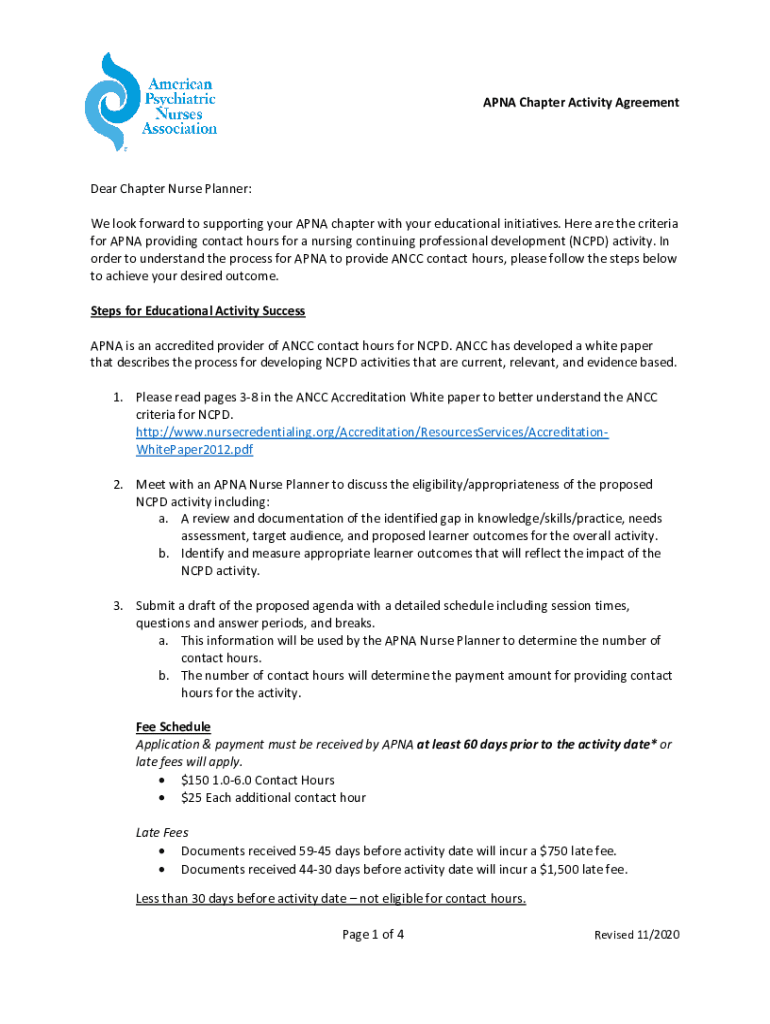 American Psychiatric Nurses Association

APNA Chapter Activity Agreement

Dear Chapter Nurse Planner:

We look forward to supporting your APNA chapter with your educational initiatives. Here are the criteria for APNA providing contact hours for a nursing continuing professional development (NCPD) activity. In order to understand the process for APNA to provide ANCC contact hours, please follow the steps below to achieve your desired outcome.

Steps for Educational Activity Success

APNA is an accredited provider of ANCC contact hours for NCPD. ANCC has developed a white paper that describes the process for developing NCPD activities that are current, relevant, and evidence based.

1. Please read pages 3-8 in the ANCC Accreditation White paper to better understand the ANCC criteria for NCPD. http://www.nursecredentialing.org/Accreditation/ResourcesServices/Accreditation-WhitePaper2012.pdf

2. Meet with an APNA Nurse Planner to discuss the eligibility/appropriateness of the proposed NCPD activity including:
a. A review and documentation of the identified gap in knowledge/skills/practice, needs assessment, target audience, and proposed learner outcomes for the overall activity.
b. Identify and measure appropriate learner outcomes that will reflect the impact of the NCPD activity.

3. Submit a draft of the proposed agenda with a detailed schedule including session times, questions and answer periods, and breaks.
a. This information will be used by the APNA Nurse Planner to determine the number of contact hours.
b. The number of contact hours will determine the payment amount for providing contact hours for the activity.

Fee Schedule
Application & payment must be received by APNA at least 60 days prior to the activity date* or late fees will apply.
• $150 1.0-6.0 Contact Hours
• $25 Each additional contact hour

Late Fees
• Documents received 59-45 days before activity date will incur a $750 late fee.
• Documents received 44-30 days before activity date will incur a $1,500 late fee.

Less than 30 days before activity date – not eligible for contact hours.

Page 1 of 4

Revised 11/2020